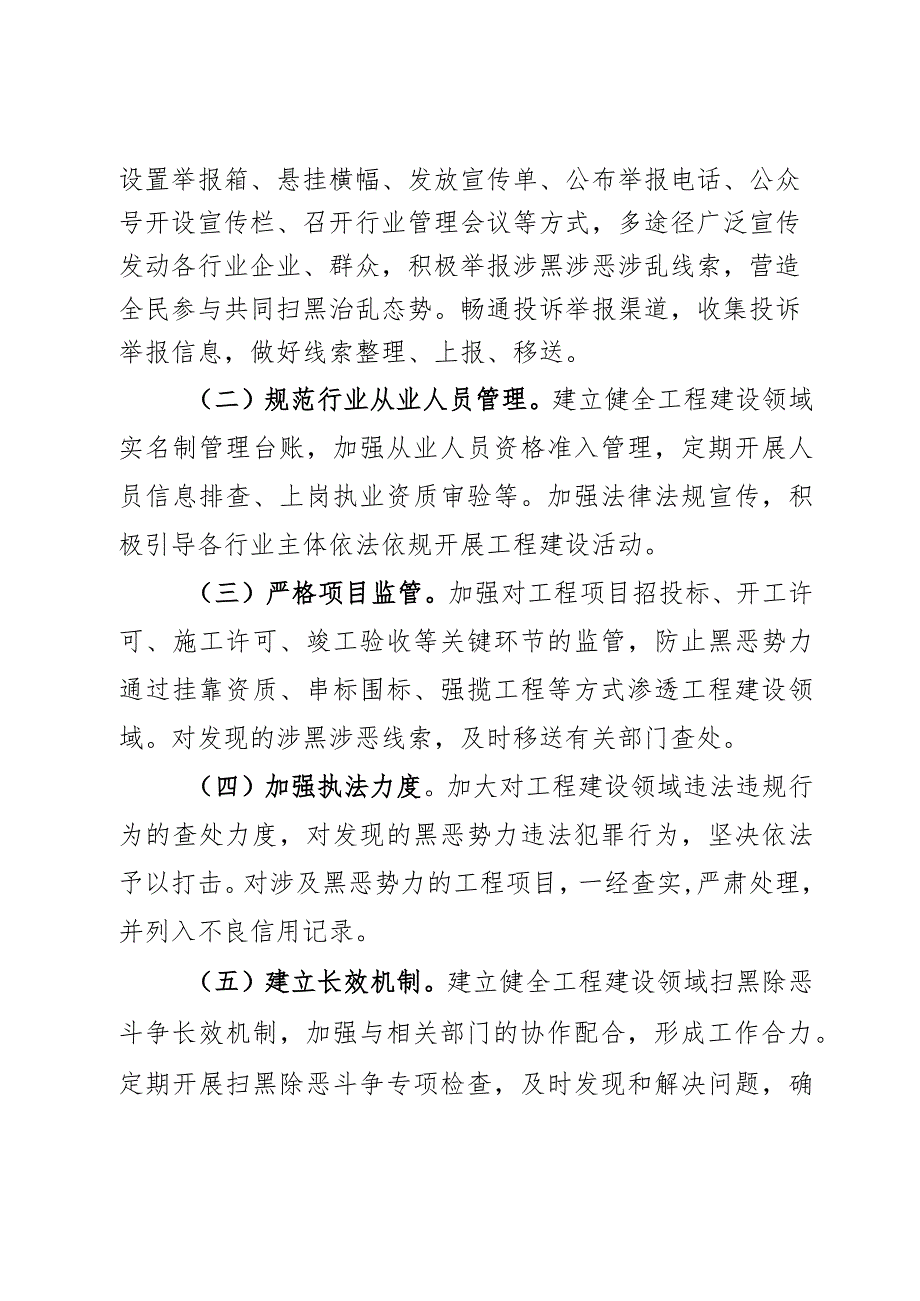 设置举报箱、悬挂横幅、发放宣传单、公布举报电话、公众号开设宣传栏、召开行业管理会议等方式，多途径广泛宣传发动各行业企业、群众，积极举报涉黑涉恶涉乱线索，营造全民参与共同扫黑治乱态势。畅通投诉举报渠道，收集投诉举报信息，做好线索整理、上报、移送。

（二）规范行业从业人员管理。建立健全工程建设领域实名制管理台账，加强从业人员资格准入管理，定期开展人员信息排查、上岗执业资质审验等。加强法律法规宣传，积极引导各行业主体依法依规开展工程建设活动。

（三）严格项目监管。加强对工程项目招投标、开工许可、施工许可、竣工验收等关键环节的监管，防止黑恶势力通过挂靠资质、串标围标、强揽工程等方式渗透工程建设领域。对发现的涉黑涉恶线索，及时移送有关部门查处。

（四）加强执法力度。加大对工程建设领域违法违规行为的查处力度，对发现的黑恶势力违法犯罪行为，坚决依法予以打击。对涉及黑恶势力的工程项目，一经查实，严肃处理，并列入不良信用记录。

（五）建立长效机制。建立健全工程建设领域扫黑除恶斗争长效机制，加强与相关部门的协作配合，形成工作合力。定期开展扫黑除恶斗争专项检查，及时发现和解决问题，确